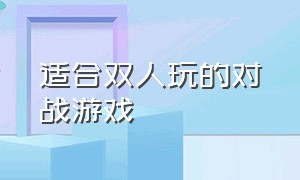 适合双人玩的对战游戏